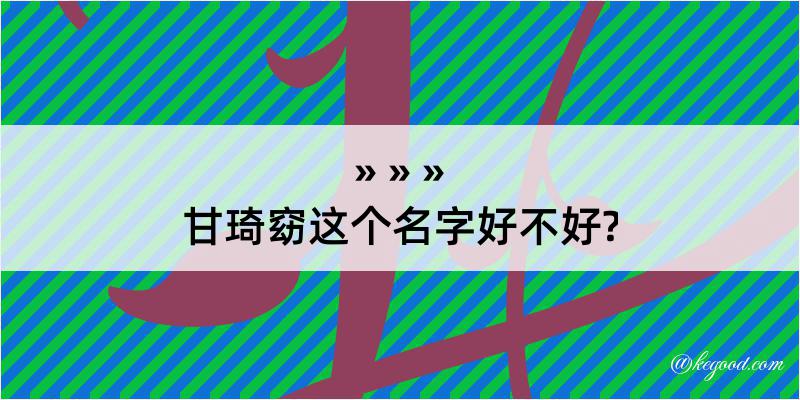 » » »
甘琦窈这个名字好不好?

@kegood.com